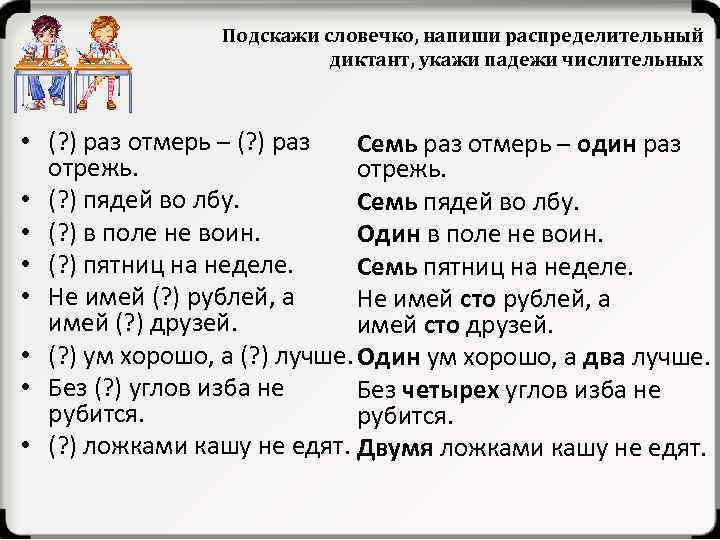 Подскажи словечко, напиши распределительный диктант, укажи падежи числительных

• (?) раз отмерь – (?) раз отрежь.
• (?) пядей во лбу.
• (?) в поле не воин.
• (?) пятниц на неделе.
• Не имей (?) рублей, а имей (?) друзей.
• (?) ум хорошо, а (?) лучше.
• Без (?) углов изба не рубится.
• (?) ложками кашу не едят.

Семь раз отмерь – один раз отрежь.
Семь пядей во лбу.
Один в поле не воин.
Семь пятниц на неделе.
Не имей сто рублей, а имей сто друзей.
Один ум хорошо, а два лучше.
Без четырех углов изба не рубится.
Двумя ложками кашу не едят.